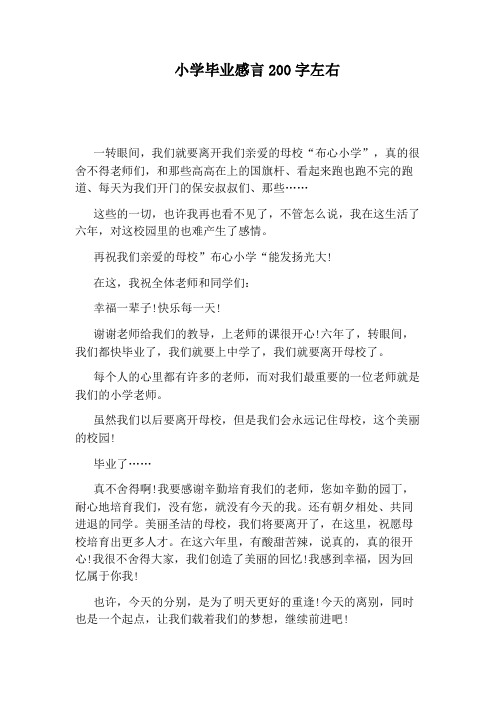 小学毕业感言 200 字左右

一转眼间，我们就要离开我们亲爱的母校“布心小学”，真的很舍不得老师们，和那些高高在上的国旗杆、看起来跑也跑不完的跑道、每天为我们开门的保安叔叔们、那些……

这些的一切，也许我再也看不见了，不管怎么说，我在这生活了六年，对这校园里的也难产生了感情。

再祝我们亲爱的母校”布心小学“能发扬光大!

在这，我祝全体老师和同学们：

幸福一辈子!快乐每一天!

谢谢老师给我们的教导，上老师的课很开心!六年了，转眼间，我们都快毕业了，我们就要上中学了，我们就要离开母校了。

每个人的心里都有许多的老师，而对我们最重要的一位老师就是我们的小学老师。

虽然我们以后要离开母校，但是我们会永远记住母校，这个美丽的校园!

毕业了……

真不舍得啊!我要感谢辛勤培育我们的老师，您如辛勤的园丁，耐心地培育我们，没有您，就没有今天的我。还有朝夕相处、共同进退的同学。美丽圣洁的母校，我们将要离开了，在这里，祝愿母校培育出更多人才。在这六年里，有酸甜苦辣，说真的，真的很开心!我很不舍得大家，我们创造了美丽的回忆!我感到幸福，因为回忆属于你我!

也许，今天的分别，是为了明天更好的重逢!今天的离别，同时也是一个起点，让我们载着我们的梦想，继续前进吧!